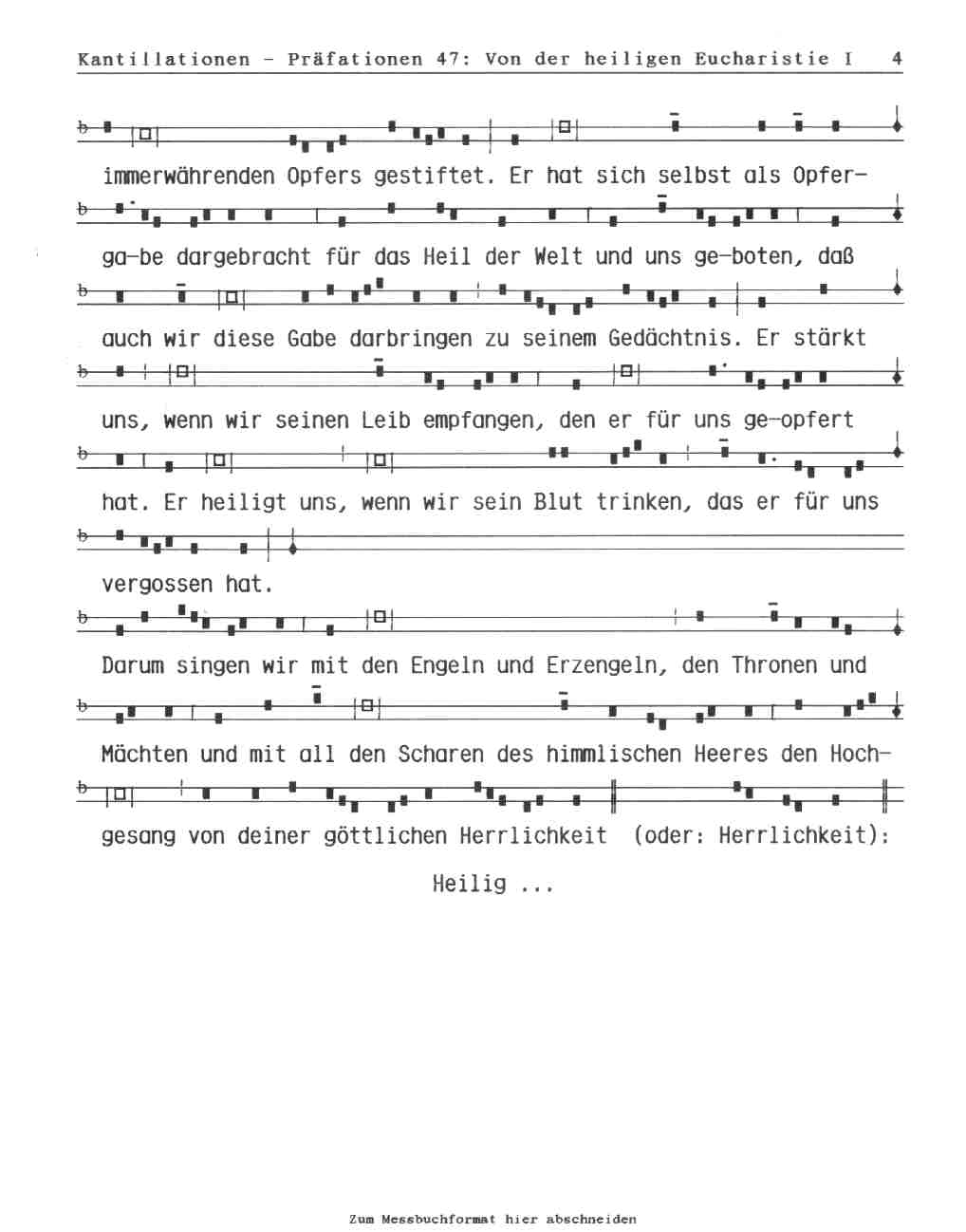 Kantillationen - Präfationen 47: Von der heiligen Eucharistie I 4

immerwährenden Opfers gestiftet. Er hat sich selbst als Opfer-

ga-be dargebracht für das Heil der Welt und uns ge-boten, daß

auch wir diese Gabe darbringen zu seinem Gedächtnis. Er stärkt

uns, wenn wir seinen Leib empfangen, den er für uns ge-opfert

hat. Er heiligt uns, wenn wir sein Blut trinken, das er für uns

vergossen hat.

Darum singen wir mit den Engeln und Erzengeln, den Thronen und

Mächten und mit all den Scharen des himmlischen Heeres den Hoch-

gesang von deiner göttlichen Herrlichkeit (oder: Herrlichkeit):

Heilig ...

Zum Messbuchformat hier abschneiden